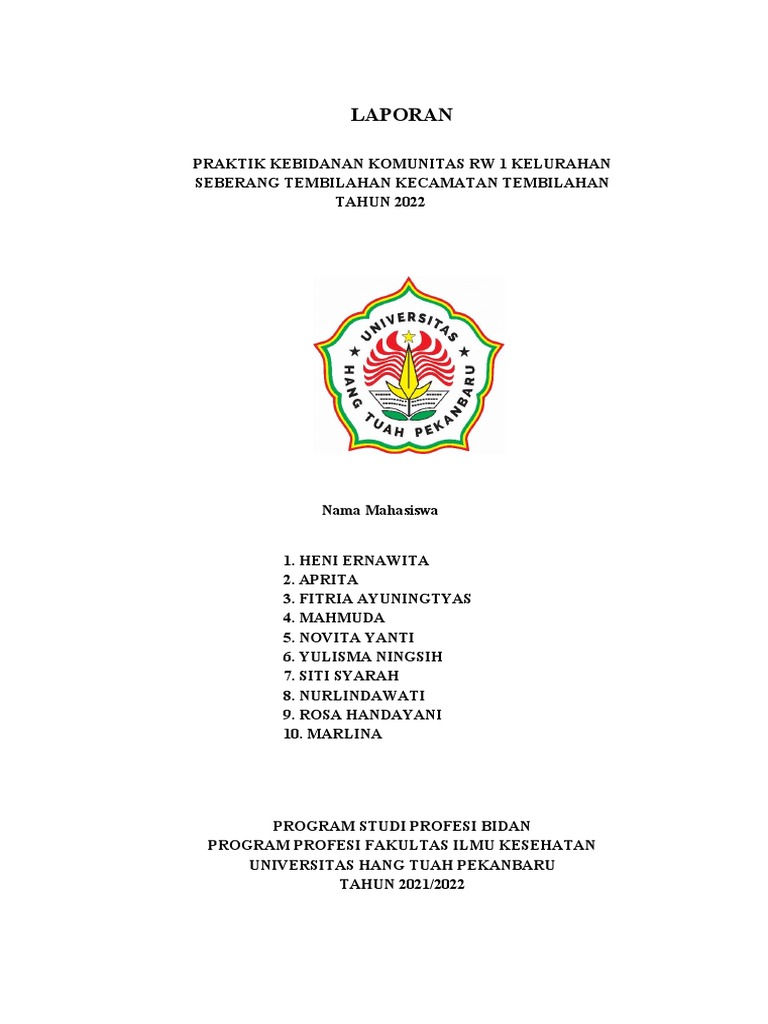 LAPORAN

PRAKTIK KEBIDANAN KOMUNITAS RW 1 KELURAHAN SEBERANG TEMBILAHAN KECAMATAN TEMBILAHAN TAHUN 2022

UNIVERSITAS HANG TUAH PEKANBARU

Nama Mahasiswa

1. HENI ERNAWITA
2. APRITA
3. FITRIA AYUNINGTYAS
4. MAHMUDA
5. NOVITA YANTI
6. YULISMA NINGSIH
7. SITI SYARAH
8. NURLINDAWATI
9. ROSA HANDAYANI
10. MARLINA

PROGRAM STUDI PROFESI BIDAN
PROGRAM PROFESI FAKULTAS ILMU KESEHATAN
UNIVERSITAS HANG TUAH PEKANBARU
TAHUN 2021/2022